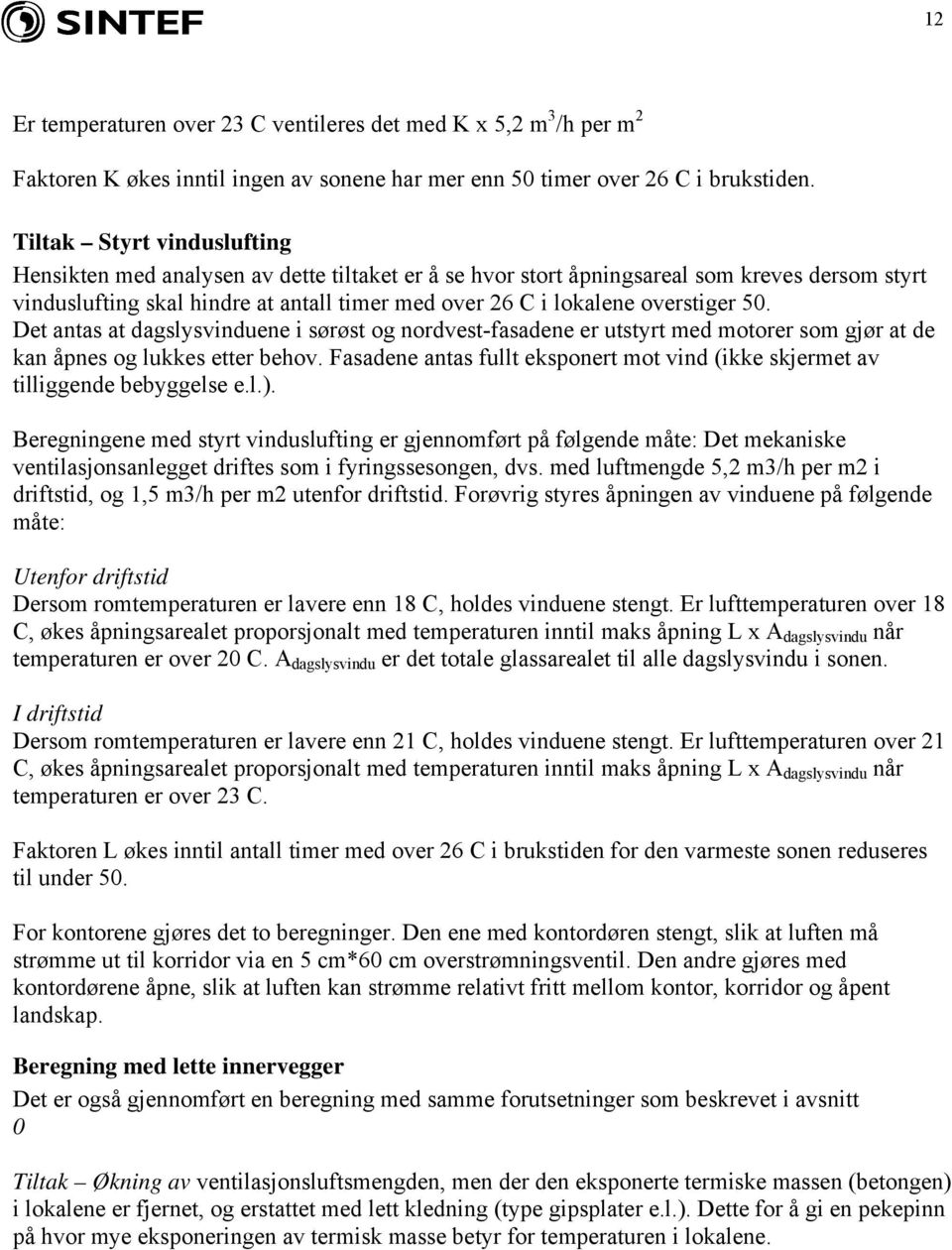 SINTEF

12

Er temperaturen over 23 C ventileres det med K x 5,2 $m^3$/h per $m^2$

Faktoren K økes inntil ingen av sonene har mer enn 50 timer over 26 C i brukstiden.

Tiltak – Styrt vinduslufting
Hensikten med analysen av dette tiltaket er å se hvor stort åpningsareal som kreves dersom styrt vinduslufting skal hindre at antall timer med over 26 C i lokalene overstiger 50. Det antas at dagslysvinduene i sørøst og nordvest-fasadene er utstyrt med motorer som gjør at de kan åpnes og lukkes etter behov. Fasadene antas fullt eksponert mot vind (ikke skjermet av tilliggende bebyggelse e.l.).

Beregningene med styrt vinduslufting er gjennomført på følgende måte: Det mekaniske ventilasjonsanlegget driftes som i fyringssesongen, dvs. med luftmengde 5,2 m3/h per m2 i driftstid, og 1,5 m3/h per m2 utenfor driftstid. Forøvrig styres åpningen av vinduene på følgende måte:

Utenfor driftstid
Dersom romtemperaturen er lavere enn 18 C, holdes vinduene stengt. Er lufttemperaturen over 18 C, økes åpningsarealet proporsjonalt med temperaturen inntil maks åpning L x $A_{dagslysvindu}$ når temperaturen er over 20 C. $A_{dagslysvindu}$ er det totale glassarealet til alle dagslysvindu i sonen.

I driftstid
Dersom romtemperaturen er lavere enn 21 C, holdes vinduene stengt. Er lufttemperaturen over 21 C, økes åpningsarealet proporsjonalt med temperaturen inntil maks åpning L x $A_{dagslysvindu}$ når temperaturen er over 23 C.

Faktoren L økes inntil antall timer med over 26 C i brukstiden for den varmeste sonen reduseres til under 50.

For kontorene gjøres det to beregninger. Den ene med kontordøren stengt, slik at luften må strømme ut til korridor via en 5 cm*60 cm overstrømningsventil. Den andre gjøres med kontordørene åpne, slik at luften kan strømme relativt fritt mellom kontor, korridor og åpent landskap.

Beregning med lette innervegger
Det er også gjennomført en beregning med samme forutsetninger som beskrevet i avsnitt 0

Tiltak – Økning av ventilasjonsluftsmengden, men der den eksponerte termiske massen (betongen) i lokalene er fjernet, og erstattet med lett kledning (type gipsplater e.l.). Dette for å gi en pekepinn på hvor mye eksponeringen av termisk masse betyr for temperaturen i lokalene.